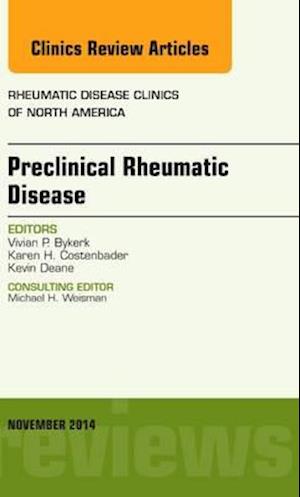 Clinics Review Articles

RHEUMATIC DISEASE CLINICS OF NORTH AMERICA

Preclinical Rheumatic Disease

EDITORS
Vivian P. Bykerk
Karen H. Costenbader
Kevin Deane

CONSULTING EDITOR
Michael H. Weisman

NOVEMBER 2014

reviews